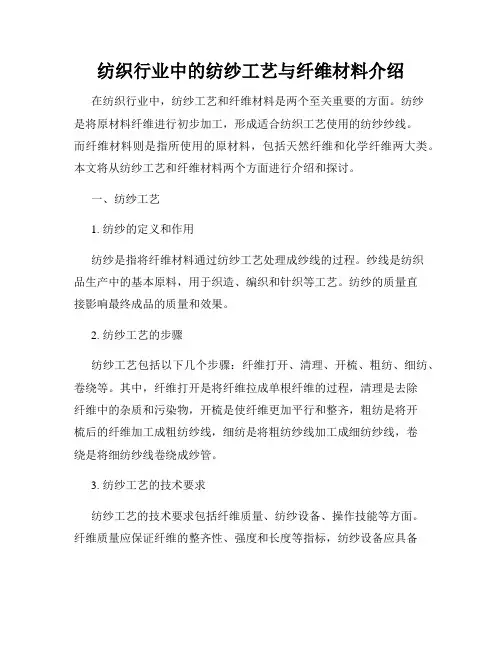 纺织行业中的纺纱工艺与纤维材料介绍

在纺织行业中，纺纱工艺和纤维材料是两个至关重要的方面。纺纱是将原材料纤维进行初步加工，形成适合纺织工艺使用的纺纱纱线。而纤维材料则是指所使用的原材料，包括天然纤维和化学纤维两大类。本文将从纺纱工艺和纤维材料两个方面进行介绍和探讨。

一、纺纱工艺

1. 纺纱的定义和作用

纺纱是指将纤维材料通过纺纱工艺处理成纱线的过程。纱线是纺织品生产中的基本原料，用于织造、编织和针织等工艺。纺纱的质量直接影响最终成品的质量和效果。

2. 纺纱工艺的步骤

纺纱工艺包括以下几个步骤：纤维打开、清理、开梳、粗纺、细纺、卷绕等。其中，纤维打开是将纤维拉成单根纤维的过程，清理是去除纤维中的杂质和污染物，开梳是使纤维更加平行和整齐，粗纺是将开梳后的纤维加工成粗纺纱线，细纺是将粗纺纱线加工成细纺纱线，卷绕是将细纺纱线卷绕成纱管。

3. 纺纱工艺的技术要求

纺纱工艺的技术要求包括纤维质量、纺纱设备、操作技能等方面。纤维质量应保证纤维的整齐性、强度和长度等指标，纺纱设备应具备